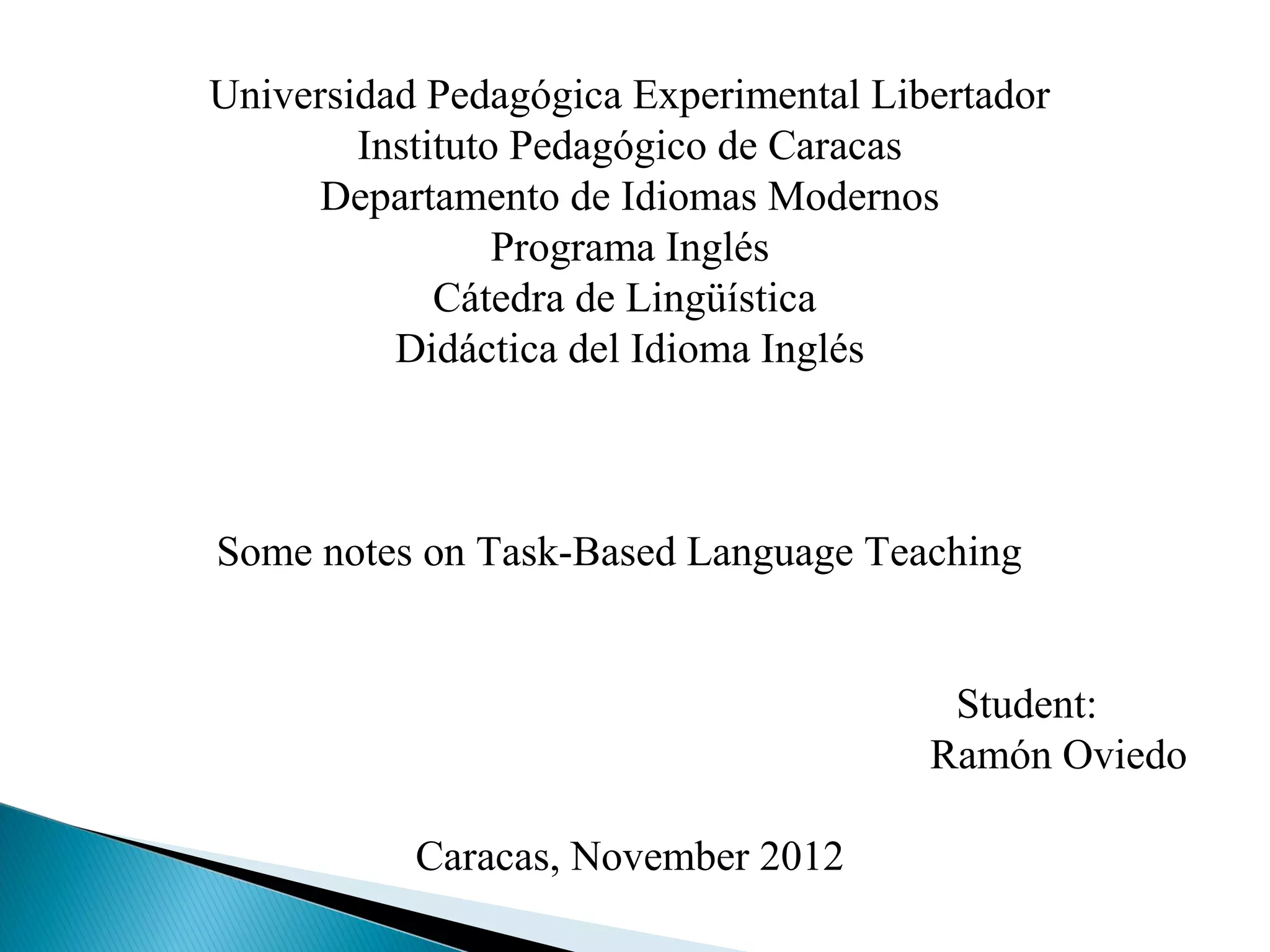 Universidad Pedagógica Experimental Libertador
Instituto Pedagógico de Caracas
Departamento de Idiomas Modernos
Programa Inglés
Cátedra de Lingüística
Didáctica del Idioma Inglés

Some notes on Task-Based Language Teaching

Student:
Ramón Oviedo

Caracas, November 2012